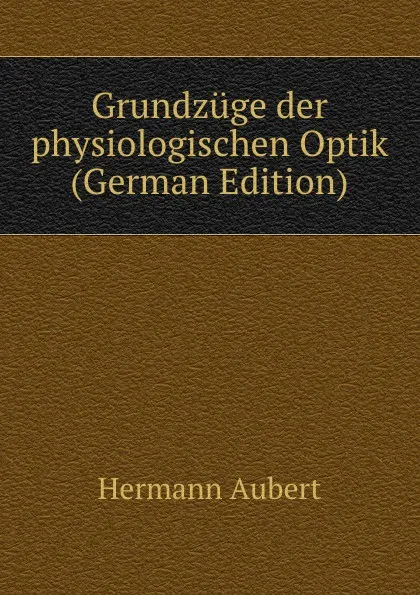 Grundzüge der physiologischen Optik (German Edition)

Hermann Aubert